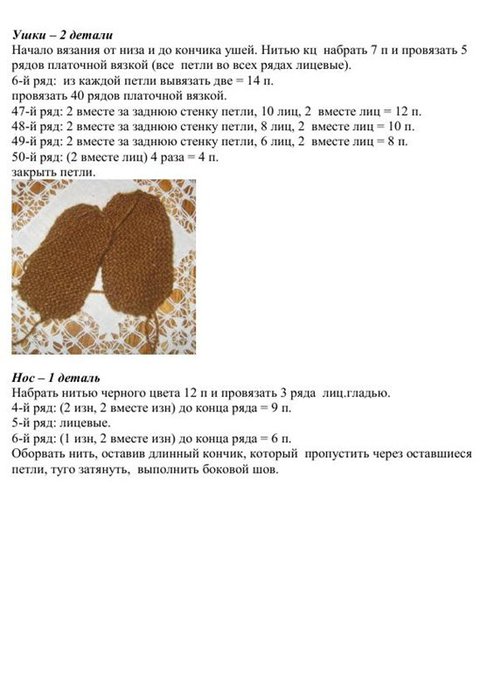 Ушки – 2 детали
Начало вязания от низа и до кончика ушей. Нитью кц набрать 7 п и провязать 5 рядов платочной вязкой (все петли во всех рядах лицевые).
6-й ряд: из каждой петли вывязать две = 14 п.
провязать 40 рядов платочной вязкой.
47-й ряд: 2 вместе за заднюю стенку петли, 10 лиц, 2 вместе лиц = 12 п.
48-й ряд: 2 вместе за заднюю стенку петли, 8 лиц, 2 вместе лиц = 10 п.
49-й ряд: 2 вместе за заднюю стенку петли, 6 лиц, 2 вместе лиц = 8 п.
50-й ряд: (2 вместе лиц) 4 раза = 4 п.
закрыть петли.

Нос – 1 деталь
Набрать нитью черного цвета 12 п и провязать 3 ряда лиц.гладью.
4-й ряд: (2 изн, 2 вместе изн) до конца ряда = 9 п.
5-й ряд: лицевые.
6-й ряд: (1 изн, 2 вместе изн) до конца ряда = 6 п.
Оборвать нить, оставив длинный кончик, который пропустить через оставшиеся петли, туго затянуть, выполнить боковой шов.